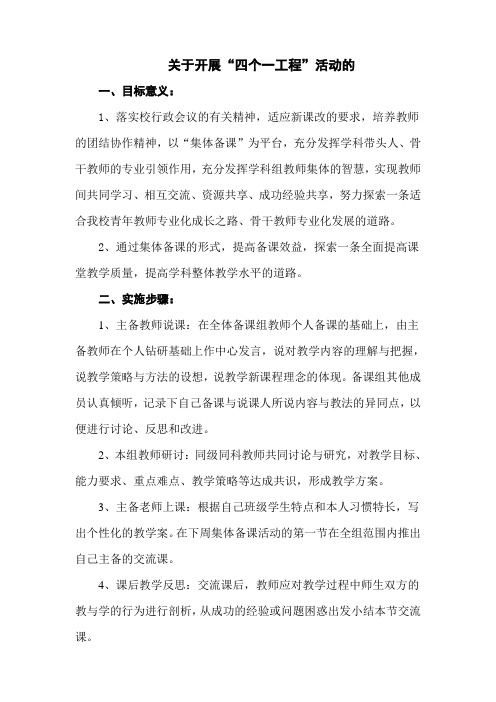 关于开展“四个一工程”活动的

一、目标意义：

1、落实校行政会议的有关精神，适应新课改的要求，培养教师的团结协作精神，以“集体备课”为平台，充分发挥学科带头人、骨干教师的专业引领作用，充分发挥学科组教师集体的智慧，实现教师间共同学习、相互交流、资源共享、成功经验共享，努力探索一条适合我校青年教师专业化成长之路、骨干教师专业化发展的道路。

2、通过集体备课的形式，提高备课效益，探索一条全面提高课堂教学质量，提高学科整体教学水平的道路。

二、实施步骤：

1、主备教师说课：在全体备课组教师个人备课的基础上，由主备教师在个人钻研基础上作中心发言，说对教学内容的理解与把握，说教学策略与方法的设想，说教学新课程理念的体现。备课组其他成员认真倾听，记录下自己备课与说课人所说内容与教法的异同点，以便进行讨论、反思和改进。

2、本组教师研讨：同级同科教师共同讨论与研究，对教学目标、能力要求、重点难点、教学策略等达成共识，形成教学方案。

3、主备老师上课：根据自己班级学生特点和本人习惯特长，写出个性化的教学案。在下周集体备课活动的第一节在全组范围内推出自己主备的交流课。

4、课后教学反思：交流课后，教师应对教学过程中师生双方的教与学的行为进行剖析，从成功的经验或问题困惑出发小结本节交流课。